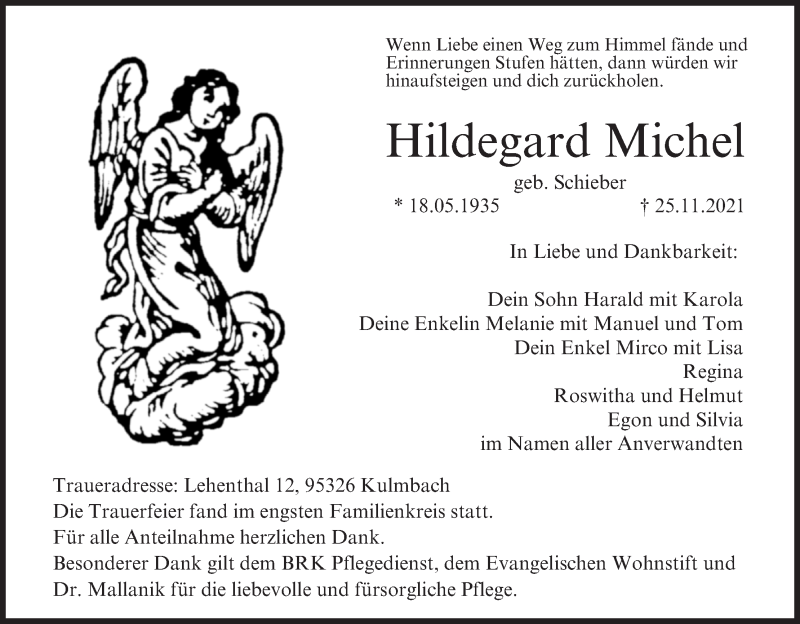 Wenn Liebe einen Weg zum Himmel fände und Erinnerungen Stufen hätten, dann würden wir hinaufsteigen und dich zurückholen.

Hildegard Michel

geb. Schieber

* 18.05.1935 † 25.11.2021

In Liebe und Dankbarkeit:

Dein Sohn Harald mit Karola
Deine Enkelin Melanie mit Manuel und Tom
Dein Enkel Mirco mit Lisa
Regina
Roswitha und Helmut
Egon und Silvia
im Namen aller Anverwandten

Traueradresse: Lehenthal 12, 95326 Kulmbach
Die Trauerfeier fand im engsten Familienkreis statt.
Für alle Anteilnahme herzlichen Dank.
Besonderer Dank gilt dem BRK Pflegedienst, dem Evangelischen Wohnstift und Dr. Mallanik für die liebevolle und fürsorgliche Pflege.